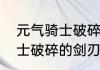 元气骑士破碎
士破碎的剑刃